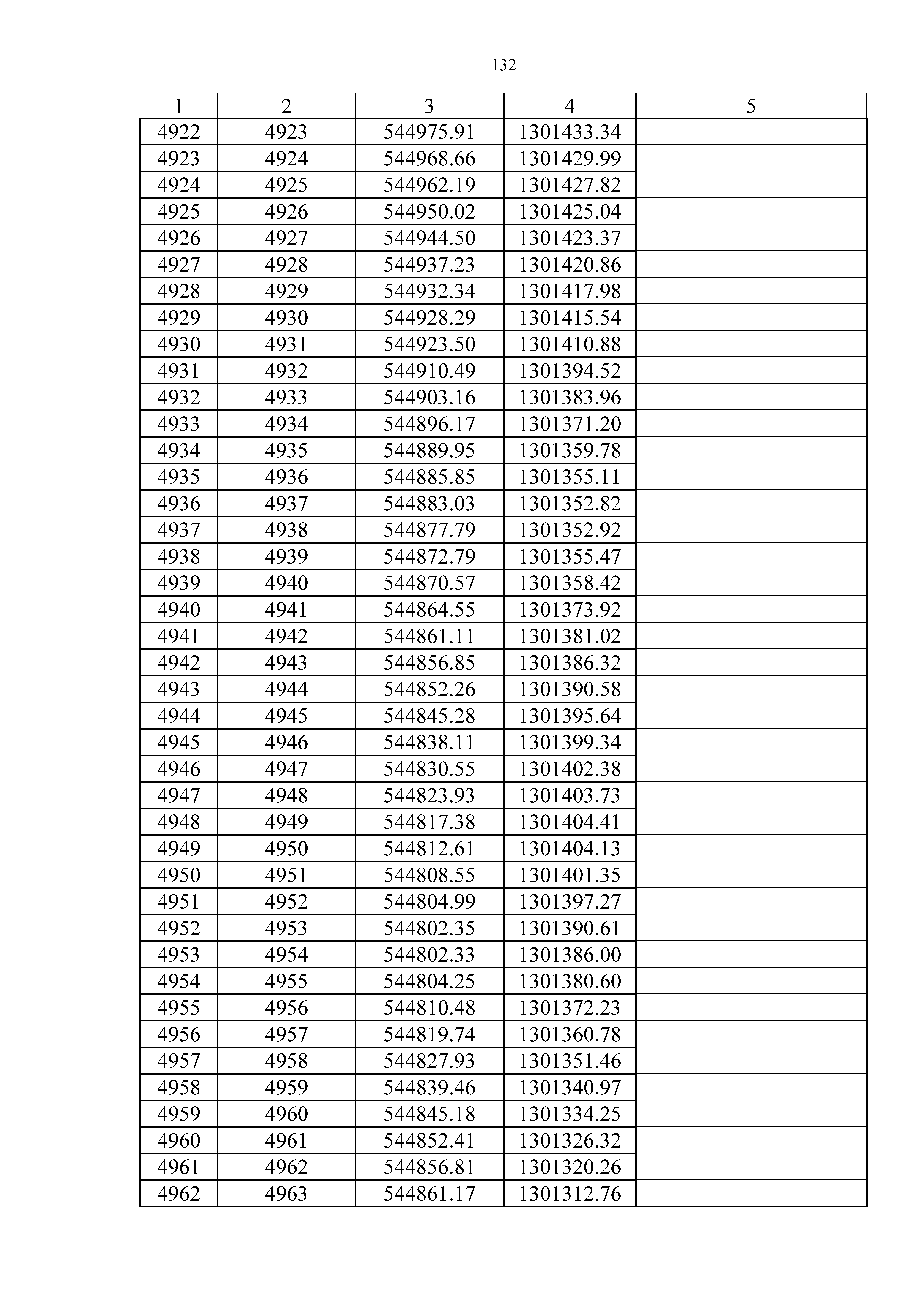 132

| 1 | 2 | 3 | 4 | 5 |
|---|---|---|---|---|
| 4922 | 4923 | 544975.91 | 1301433.34 | |
| 4923 | 4924 | 544968.66 | 1301429.99 | |
| 4924 | 4925 | 544962.19 | 1301427.82 | |
| 4925 | 4926 | 544950.02 | 1301425.04 | |
| 4926 | 4927 | 544944.50 | 1301423.37 | |
| 4927 | 4928 | 544937.23 | 1301420.86 | |
| 4928 | 4929 | 544932.34 | 1301417.98 | |
| 4929 | 4930 | 544928.29 | 1301415.54 | |
| 4930 | 4931 | 544923.50 | 1301410.88 | |
| 4931 | 4932 | 544910.49 | 1301394.52 | |
| 4932 | 4933 | 544903.16 | 1301383.96 | |
| 4933 | 4934 | 544896.17 | 1301371.20 | |
| 4934 | 4935 | 544889.95 | 1301359.78 | |
| 4935 | 4936 | 544885.85 | 1301355.11 | |
| 4936 | 4937 | 544883.03 | 1301352.82 | |
| 4937 | 4938 | 544877.79 | 1301352.92 | |
| 4938 | 4939 | 544872.79 | 1301355.47 | |
| 4939 | 4940 | 544870.57 | 1301358.42 | |
| 4940 | 4941 | 544864.55 | 1301373.92 | |
| 4941 | 4942 | 544861.11 | 1301381.02 | |
| 4942 | 4943 | 544856.85 | 1301386.32 | |
| 4943 | 4944 | 544852.26 | 1301390.58 | |
| 4944 | 4945 | 544845.28 | 1301395.64 | |
| 4945 | 4946 | 544838.11 | 1301399.34 | |
| 4946 | 4947 | 544830.55 | 1301402.38 | |
| 4947 | 4948 | 544823.93 | 1301403.73 | |
| 4948 | 4949 | 544817.38 | 1301404.41 | |
| 4949 | 4950 | 544812.61 | 1301404.13 | |
| 4950 | 4951 | 544808.55 | 1301401.35 | |
| 4951 | 4952 | 544804.99 | 1301397.27 | |
| 4952 | 4953 | 544802.35 | 1301390.61 | |
| 4953 | 4954 | 544802.33 | 1301386.00 | |
| 4954 | 4955 | 544804.25 | 1301380.60 | |
| 4955 | 4956 | 544810.48 | 1301372.23 | |
| 4956 | 4957 | 544819.74 | 1301360.78 | |
| 4957 | 4958 | 544827.93 | 1301351.46 | |
| 4958 | 4959 | 544839.46 | 1301340.97 | |
| 4959 | 4960 | 544845.18 | 1301334.25 | |
| 4960 | 4961 | 544852.41 | 1301326.32 | |
| 4961 | 4962 | 544856.81 | 1301320.26 | |
| 4962 | 4963 | 544861.17 | 1301312.76 | |